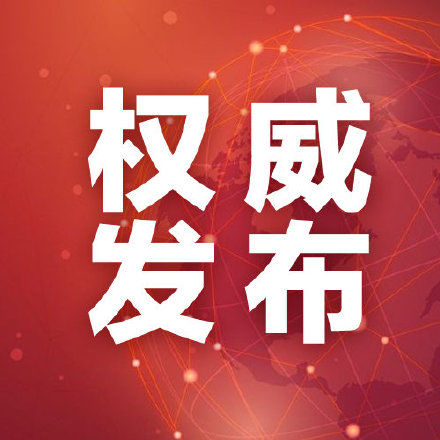 权威
发布